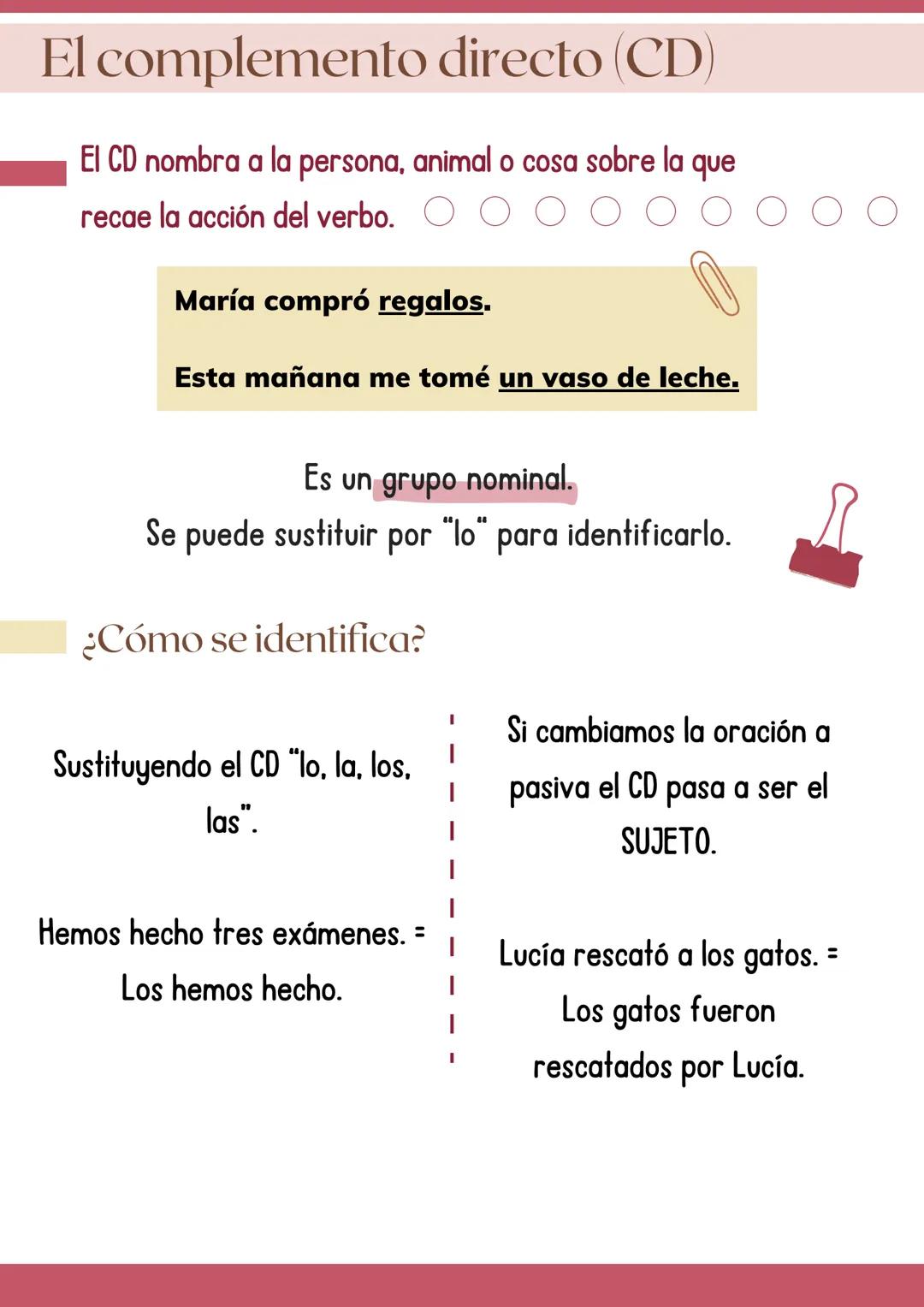 El complemento directo (CD)

El CD nombra a la persona, animal o cosa sobre la que recae la acción del verbo.

María compró regalos.

Esta mañana me tomé un vaso de leche.

Es un grupo nominal.
Se puede sustituir por "lo" para identificarlo.

¿Cómo se identifica?

Sustituyendo el CD "lo, la, los, las".

Hemos hecho tres exámenes. = Los hemos hecho.

Si cambiamos la oración a pasiva el CD pasa a ser el SUJETO.

Lucía rescató a los gatos. = Los gatos fueron rescatados por Lucía.